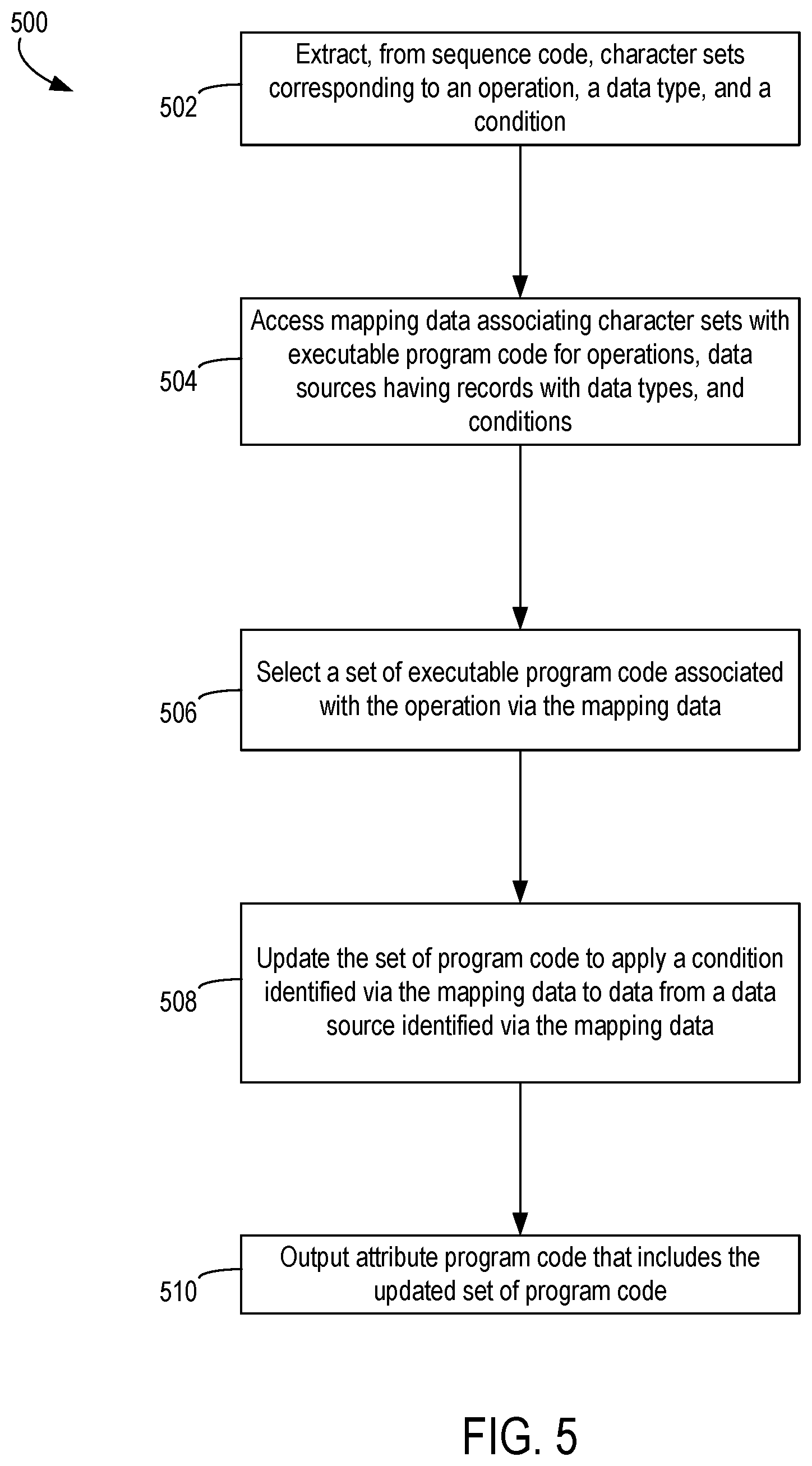 500

502

Extract, from sequence code, character sets corresponding to an operation, a data type, and a condition

504

Access mapping data associating character sets with executable program code for operations, data sources having records with data types, and conditions

506

Select a set of executable program code associated with the operation via the mapping data

508

Update the set of program code to apply a condition identified via the mapping data to data from a data source identified via the mapping data

510

Output attribute program code that includes the updated set of program code

FIG. 5